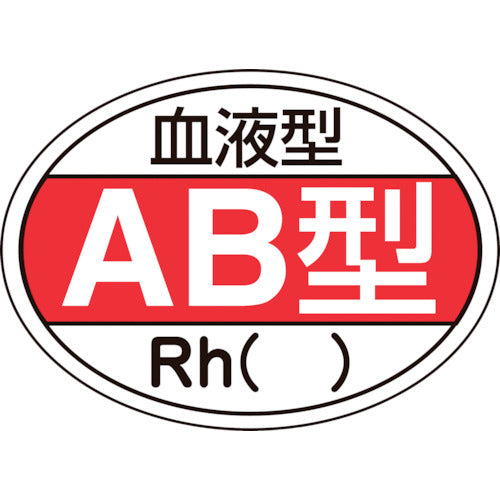 血液型

AB型

Rh(　)